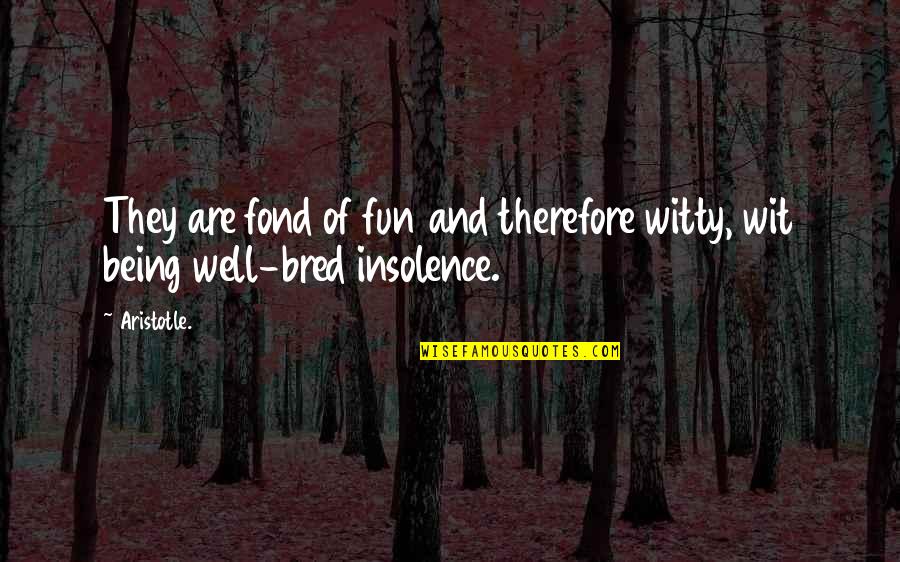 They are fond of fun and therefore witty, wit being well-bred insolence.

~ Aristotle.

WISEFAMOUSQUOTES.COM